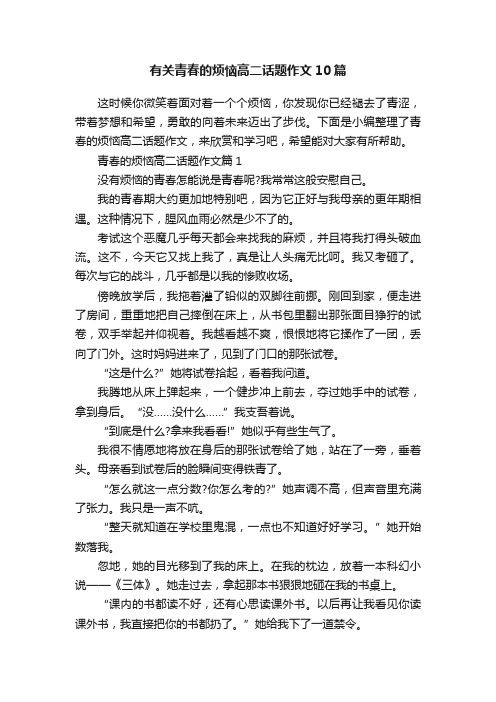 有关青春的烦恼高二话题作文10篇

这时候你微笑着面对着一个个烦恼，你发现你已经褪去了青涩，带着梦想和希望，勇敢的向着未来迈出了步伐。下面是小编整理了青春的烦恼高二话题作文，来欣赏和学习吧，希望能对大家有所帮助。

青春的烦恼高二话题作文篇1

没有烦恼的青春怎能说是青春呢?我常常这般安慰自己。

我的青春期大约更加地特别吧，因为它正好与我母亲的更年期相遇。这种情况下，腥风血雨必然是少不了的。

考试这个恶魔几乎每天都会来找我的麻烦，并且将我打得头破血流。这不，今天它又找上我了，真是让人头痛无比呵。我又考砸了。每次与它的战斗，几乎都是以我的惨败收场。

傍晚放学后，我拖着灌了铅似的双脚往前挪。刚回到家，便走进了房间，重重地把自己摔倒在床上，从书包里翻出那张面目狰狞的试卷，双手举起并仰视着。我越看越不爽，恨恨地将它揉作了一团，丢向了门外。这时妈妈进来了，见到了门口的那张试卷。

“这是什么?”她将试卷拾起，看着我问道。

我腾地从床上弹起来，一个健步冲上前去，夺过她手中的试卷，拿到身后。“没……没什么……”我支吾着说。

“到底是什么?拿来我看看!”她似乎有些生气了。

我很不情愿地将放在身后的那张试卷给了她，站在了一旁，垂着头。母亲看到试卷后的脸瞬间变得铁青了。

“怎么就这一点分数?你怎么考的?”她声调不高，但声音里充满了张力。我只是一声不吭。

“整天就知道在学校里鬼混，一点也不知道好好学习。”她开始数落我。

忽地，她的目光移到了我的床上。在我的枕边，放着一本科幻小说——《三体》。她走过去，拿起那本书狠狠地砸在我的书桌上。

“课内的书都读不好，还有心思读课外书。以后再让我看见你读课外书，我直接把你的书都扔了。”她给我下了一道禁令。